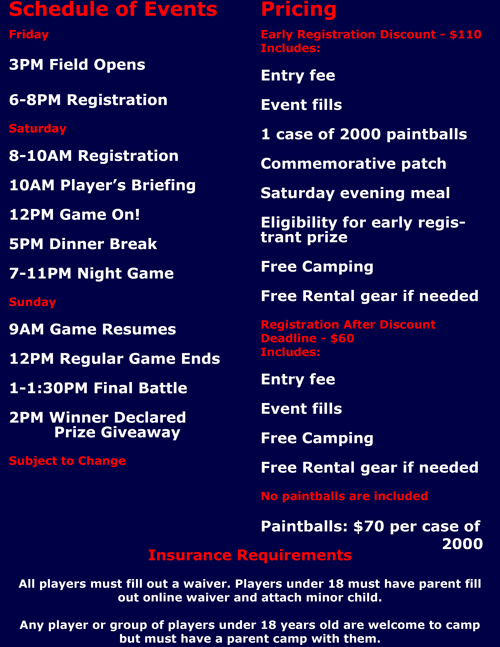 Schedule of Events

Friday

3PM Field Opens

6-8PM Registration

Saturday

8-10AM Registration

10AM Player's Briefing

12PM Game On!

5PM Dinner Break

7-11PM Night Game

Sunday

9AM Game Resumes

12PM Regular Game Ends

1-1:30PM Final Battle

2PM Winner Declared
Prize Giveaway

Subject to Change

Pricing

Early Registration Discount - $110
Includes:

Entry fee

Event fills

1 case of 2000 paintballs

Commemorative patch

Saturday evening meal

Eligibility for early registrant prize

Free Camping

Free Rental gear if needed

Registration After Discount Deadline - $60
Includes:

Entry fee

Event fills

Free Camping

Free Rental gear if needed

No paintballs are included

Paintballs: $70 per case of 2000

Insurance Requirements

All players must fill out a waiver. Players under 18 must have parent fill out online waiver and attach minor child.

Any player or group of players under 18 years old are welcome to camp but must have a parent camp with them.